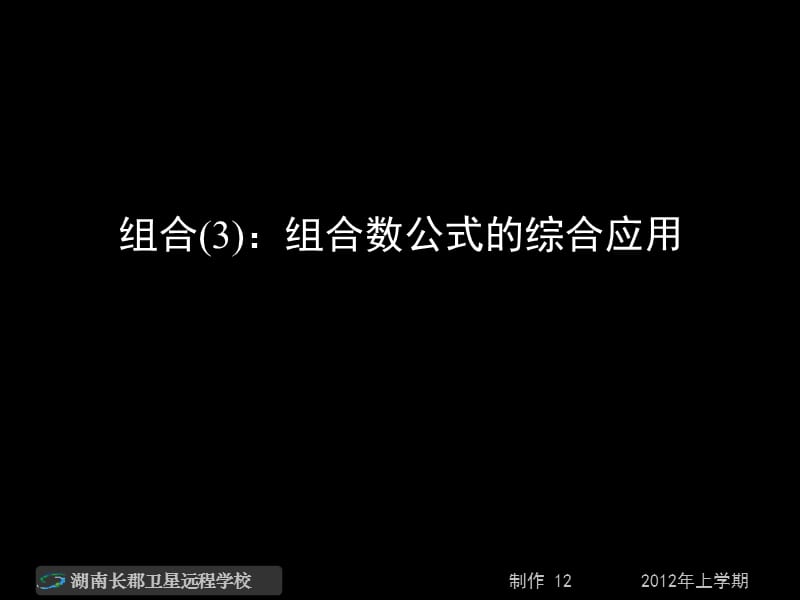 组合(3)：组合数公式的综合应用

湖南长郡卫星远程学校

制作 12

2012年上学期